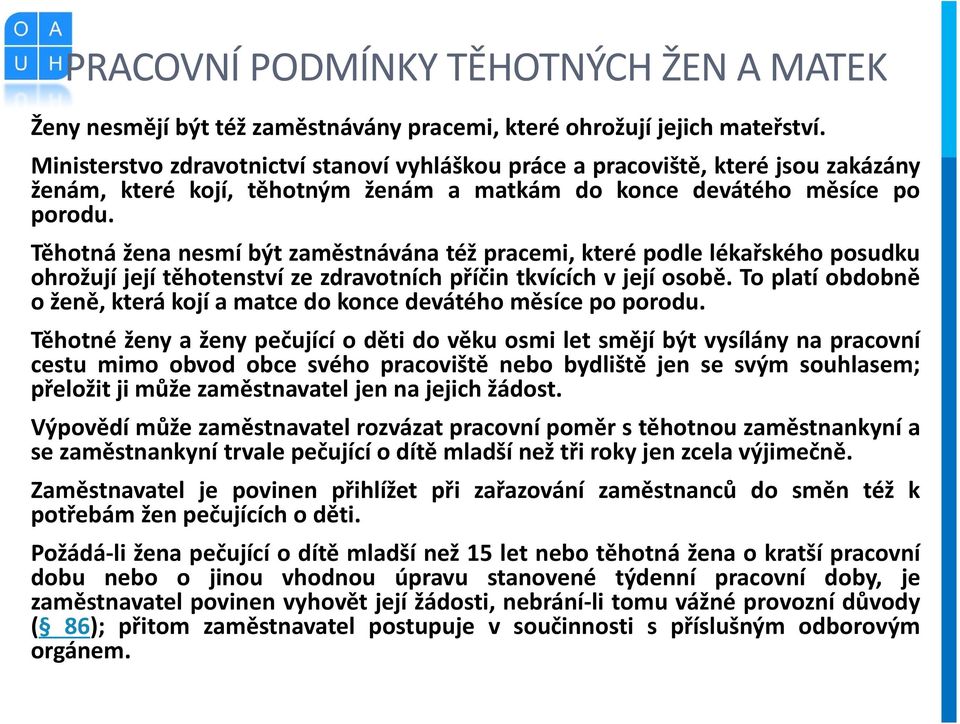 O A
U H

PRACOVNÍ PODMÍNKY TĚHOTNÝCH ŽEN A MATEK

Ženy nesmějí být též zaměstnávány pracemi, které ohrožují jejich mateřství.

Ministerstvo zdravotnictví stanoví vyhláškou práce a pracoviště, které jsou zakázány ženám, které kojí, těhotným ženám a matkám do konce devátého měsíce po porodu.

Těhotná žena nesmí být zaměstnávána též pracemi, které podle lékařského posudku ohrožují její těhotenství ze zdravotních příčin tkvících v její osobě. To platí obdobně o ženě, která kojí a matce do konce devátého měsíce po porodu.

Těhotné ženy a ženy pečující o děti do věku osmi let smějí být vysílány na pracovní cestu mimo obvod obce svého pracoviště nebo bydliště jen se svým souhlasem; přeložit ji může zaměstnavatel jen na jejich žádost.

Výpovědí může zaměstnavatel rozvázat pracovní poměr s těhotnou zaměstnankyní a se zaměstnankyní trvale pečující o dítě mladší než tři roky jen zcela výjimečně.

Zaměstnavatel je povinen přihlížet při zařazování zaměstnanců do směn též k potřebám žen pečujících o děti.

Požádá-li žena pečující o dítě mladší než 15 let nebo těhotná žena o kratší pracovní dobu nebo o jinou vhodnou úpravu stanovené týdenní pracovní doby, je zaměstnavatel povinen vyhovět její žádosti, nebrání-li tomu vážné provozní důvody (§ 86); přitom zaměstnavatel postupuje v součinnosti s příslušným odborovým orgánem.